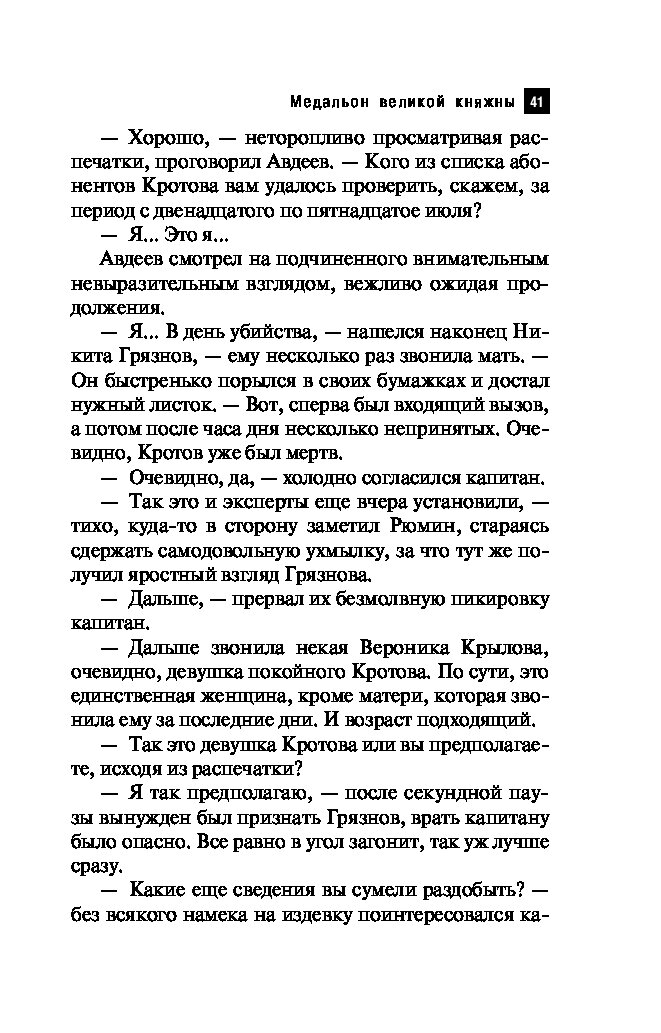 Медальон великой княжны 41

— Хорошо, — неторопливо просматривая распечатки, проговорил Авдеев. — Кого из списка абонентов Кротова вам удалось проверить, скажем, за период с двенадцатого по пятнадцатое июля?

— Я... Это я...

Авдеев смотрел на подчиненного внимательным невыразительным взглядом, вежливо ожидая продолжения.

— Я... В день убийства, — нашелся наконец Никита Грязнов, — ему несколько раз звонила мать. — Он быстренько порылся в своих бумажках и достал нужный листок. — Вот, сперва был входящий вызов, а потом после часа дня несколько непринятых. Очевидно, Кротов уже был мертв.

— Очевидно, да, — холодно согласился капитан.

— Так это и эксперты еще вчера установили, — тихо, куда-то в сторону заметил Рюмин, стараясь сдержать самодовольную ухмылку, за что тут же получил яростный взгляд Грязнова.

— Дальше, — прервал их безмолвную пикировку капитан.

— Дальше звонила некая Вероника Крылова, очевидно, девушка покойного Кротова. По сути, это единственная женщина, кроме матери, которая звонила ему за последние дни. И возраст подходящий.

— Так это девушка Кротова или вы предполагаете, исходя из распечатки?

— Я так предполагаю, — после секундной паузы вынужден был признать Грязнов, врать капитану было опасно. Все равно в угол загонит, так уж лучше сразу.

— Какие еще сведения вы сумели раздобыть? — без всякого намека на издевку поинтересовался ка-